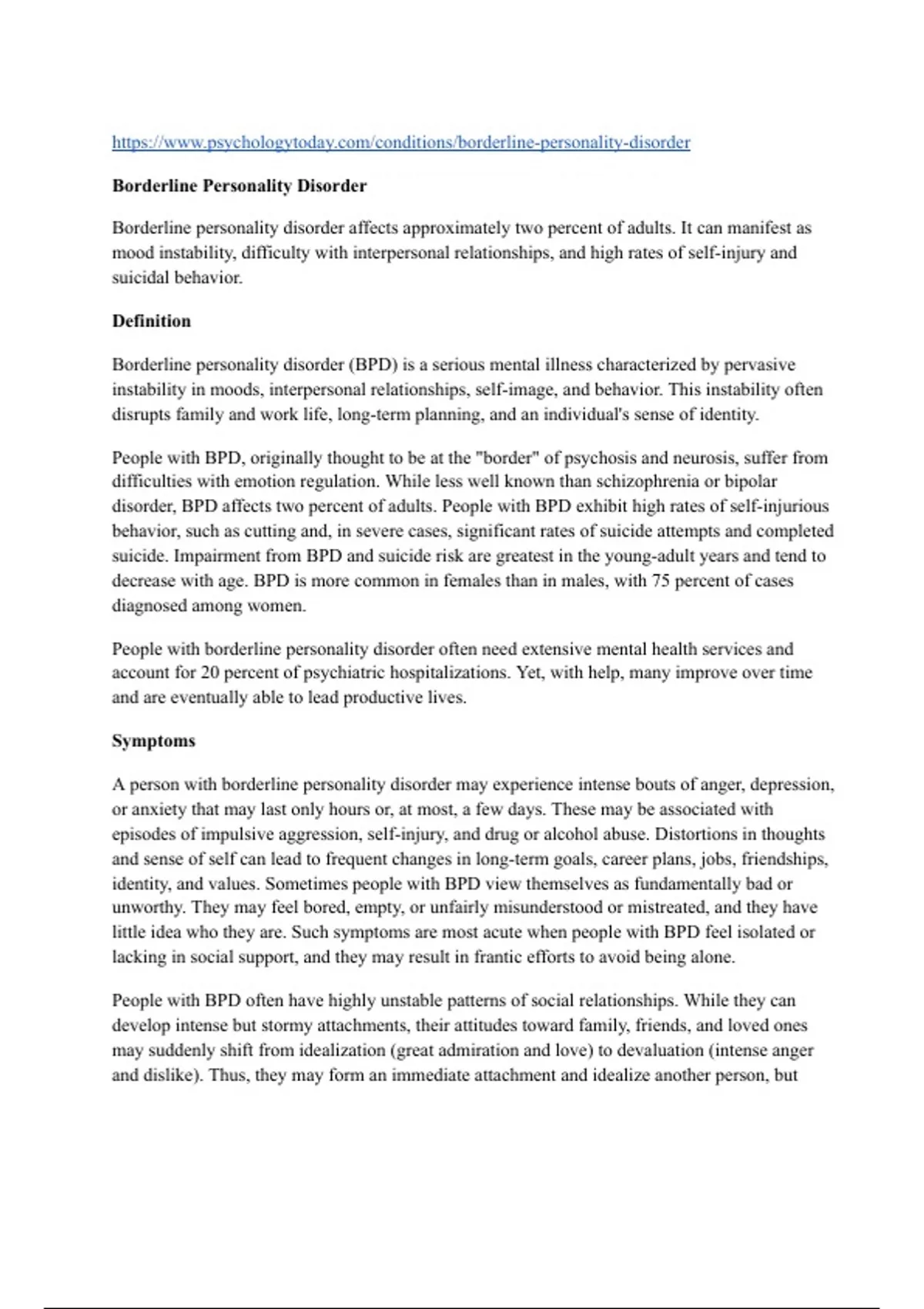 https://www.psychologytoday.com/conditions/borderline-personality-disorder

Borderline Personality Disorder

Borderline personality disorder affects approximately two percent of adults. It can manifest as mood instability, difficulty with interpersonal relationships, and high rates of self-injury and suicidal behavior.

Definition

Borderline personality disorder (BPD) is a serious mental illness characterized by pervasive instability in moods, interpersonal relationships, self-image, and behavior. This instability often disrupts family and work life, long-term planning, and an individual's sense of identity.

People with BPD, originally thought to be at the "border" of psychosis and neurosis, suffer from difficulties with emotion regulation. While less well known than schizophrenia or bipolar disorder, BPD affects two percent of adults. People with BPD exhibit high rates of self-injurious behavior, such as cutting and, in severe cases, significant rates of suicide attempts and completed suicide. Impairment from BPD and suicide risk are greatest in the young-adult years and tend to decrease with age. BPD is more common in females than in males, with 75 percent of cases diagnosed among women.

People with borderline personality disorder often need extensive mental health services and account for 20 percent of psychiatric hospitalizations. Yet, with help, many improve over time and are eventually able to lead productive lives.

Symptoms

A person with borderline personality disorder may experience intense bouts of anger, depression, or anxiety that may last only hours or, at most, a few days. These may be associated with episodes of impulsive aggression, self-injury, and drug or alcohol abuse. Distortions in thoughts and sense of self can lead to frequent changes in long-term goals, career plans, jobs, friendships, identity, and values. Sometimes people with BPD view themselves as fundamentally bad or unworthy. They may feel bored, empty, or unfairly misunderstood or mistreated, and they have little idea who they are. Such symptoms are most acute when people with BPD feel isolated or lacking in social support, and they may result in frantic efforts to avoid being alone.

People with BPD often have highly unstable patterns of social relationships. While they can develop intense but stormy attachments, their attitudes toward family, friends, and loved ones may suddenly shift from idealization (great admiration and love) to devaluation (intense anger and dislike). Thus, they may form an immediate attachment and idealize another person, but